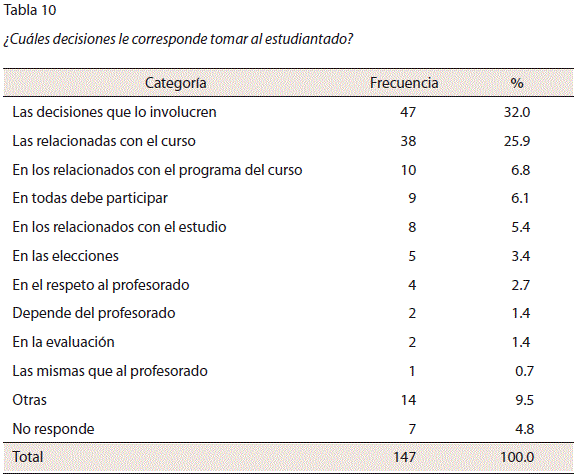 Tabla 10

¿Cuáles decisiones le corresponde tomar al estudiantado?

| Categoría | Frecuencia | % |
|---|---|---|
| Las decisiones que lo involucren | 47 | 32.0 |
| Las relacionadas con el curso | 38 | 25.9 |
| En los relacionados con el programa del curso | 10 | 6.8 |
| En todas debe participar | 9 | 6.1 |
| En los relacionados con el estudio | 8 | 5.4 |
| En las elecciones | 5 | 3.4 |
| En el respeto al profesorado | 4 | 2.7 |
| Depende del profesorado | 2 | 1.4 |
| En la evaluación | 2 | 1.4 |
| Las mismas que al profesorado | 1 | 0.7 |
| Otras | 14 | 9.5 |
| No responde | 7 | 4.8 |
| Total | 147 | 100.0 |